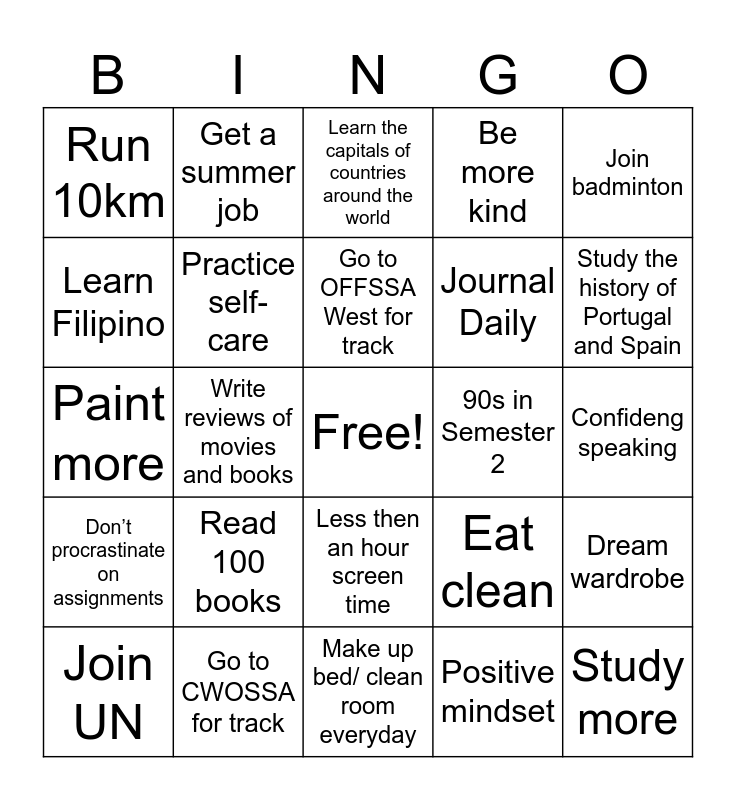 | B | I | N | G | O |
|---|---|---|---|---|
| Run 10km | Get a summer job | Learn the capitals of countries around the world | Be more kind | Join badminton |
| Learn Filipino | Practice self-care | Go to OFFSSA West for track | Journal Daily | Study the history of Portugal and Spain |
| Paint more | Write reviews of movies and books | Free! | 90s in Semester 2 | Confideng speaking |
| Don't procrastinate on assignments | Read 100 books | Less then an hour screen time | Eat clean | Dream wardrobe |
| Join UN | Go to CWOSSA for track | Make up bed/ clean room everyday | Positive mindset | Study more |